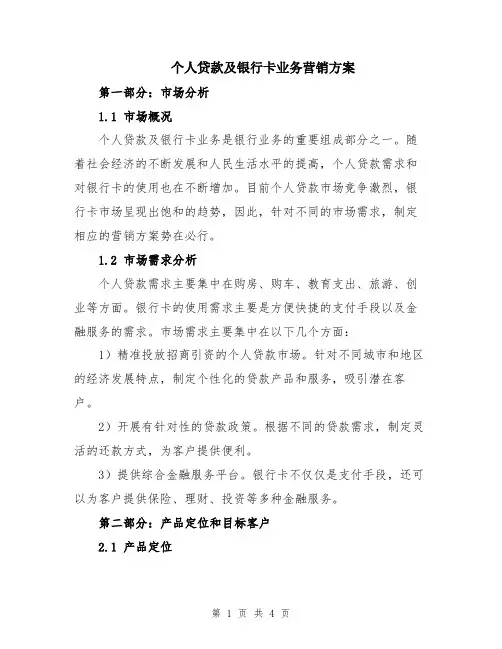 个人贷款及银行卡业务营销方案

第一部分：市场分析

1.1 市场概况

个人贷款及银行卡业务是银行业务的重要组成部分之一。随着社会经济的不断发展和人民生活水平的提高，个人贷款需求和对银行卡的使用也在不断增加。目前个人贷款市场竞争激烈，银行卡市场呈现出饱和的趋势，因此，针对不同的市场需求，制定相应的营销方案势在必行。

1.2 市场需求分析

个人贷款需求主要集中在购房、购车、教育支出、旅游、创业等方面。银行卡的使用需求主要是方便快捷的支付手段以及金融服务的需求。市场需求主要集中在以下几个方面：

1）精准投放招商引资的个人贷款市场。针对不同城市和地区的经济发展特点，制定个性化的贷款产品和服务，吸引潜在客户。

2）开展有针对性的贷款政策。根据不同的贷款需求，制定灵活的还款方式，为客户提供便利。

3）提供综合金融服务平台。银行卡不仅仅是支付手段，还可以为客户提供保险、理财、投资等多种金融服务。

第二部分：产品定位和目标客户

2.1 产品定位

第 1 页 共 4 页